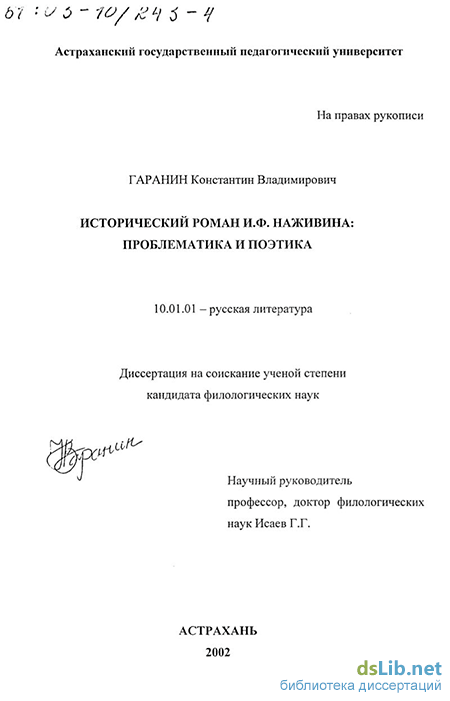 61:03-10/243-4

Астраханский государственный педагогический университет

На правах рукописи

ГАРАНИН Константин Владимирович

ИСТОРИЧЕСКИЙ РОМАН И.Ф. НАЖИВИНА: ПРОБЛЕМАТИКА И ПОЭТИКА

10.01.01 – русская литература

Диссертация на соискание ученой степени кандидата филологических наук

Гаранин

Научный руководитель профессор, доктор филологических наук Исаев Г.Г.

АСТРАХАНЬ
2002

dsLib.net
библиотека диссертаций